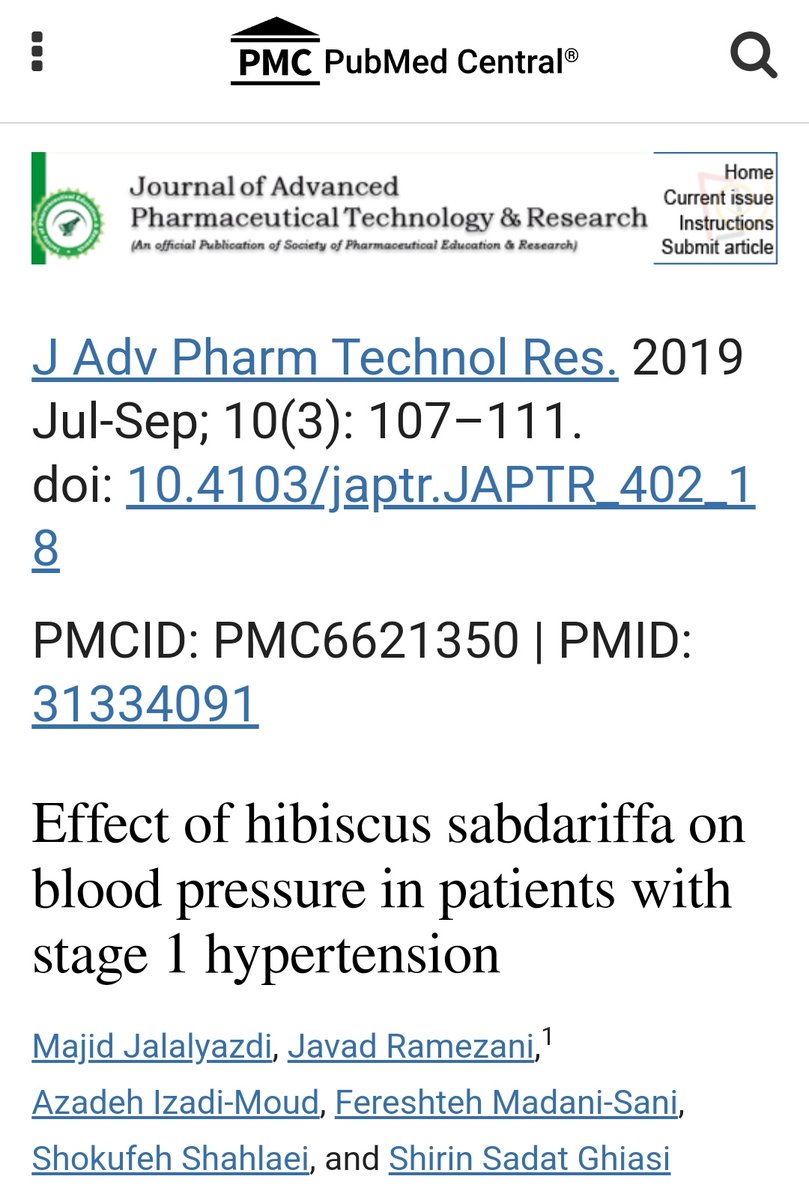 PMC PubMed Central®

Journal of Advanced Pharmaceutical Technology & Research
(An official Publication of Society of Pharmaceutical Education & Research)

Home
Current issue
Instructions
Submit article

J Adv Pharm Technol Res. 2019 Jul-Sep; 10(3): 107–111.
doi: 10.4103/japtr.JAPTR_402_18

PMCID: PMC6621350 | PMID: 31334091

Effect of hibiscus sabdariffa on blood pressure in patients with stage 1 hypertension

Majid Jalalyazdi, Javad Ramezani,$^1$ Azadeh Izadi-Moud, Fereshteh Madani-Sani, Shokufeh Shahlaei, and Shirin Sadat Ghiasi